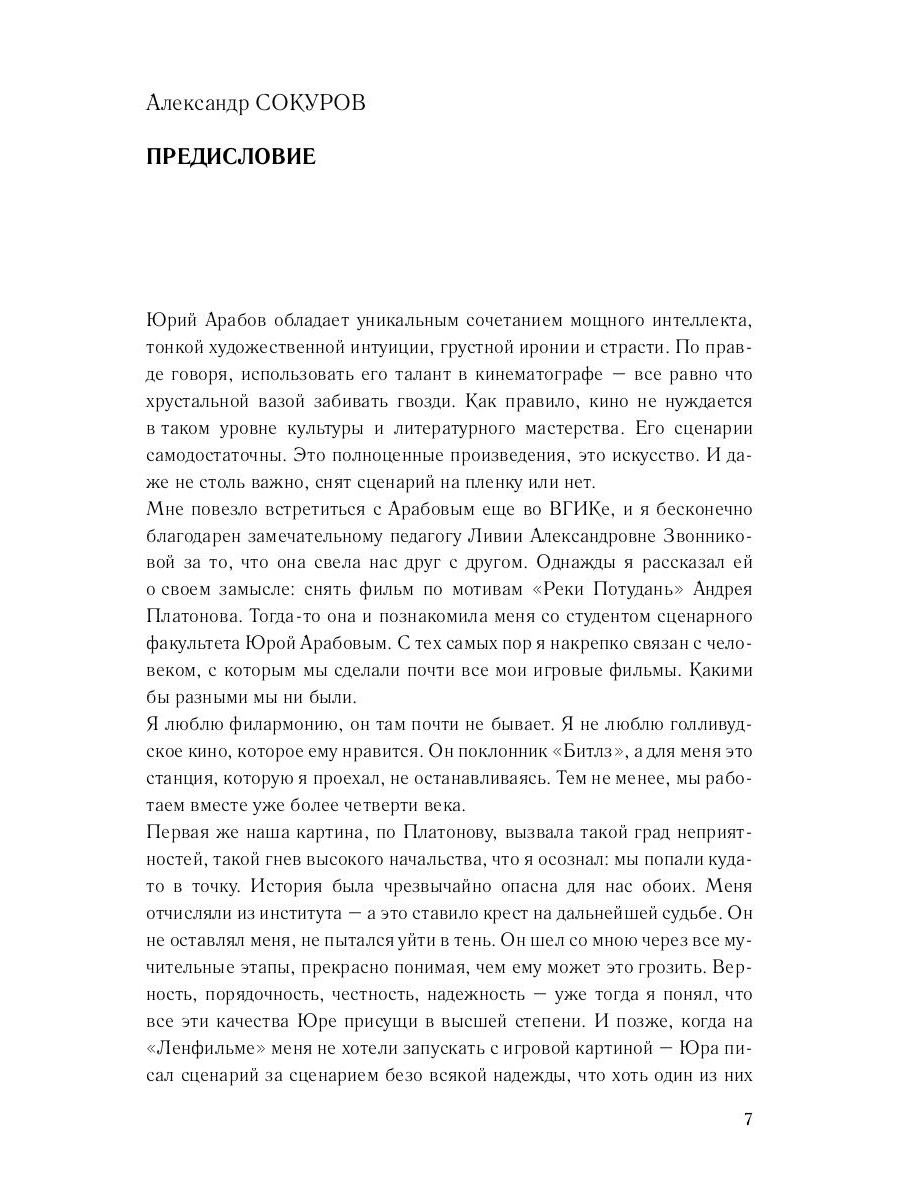 Александр СОКУРОВ

ПРЕДИСЛОВИЕ

Юрий Арабов обладает уникальным сочетанием мощного интеллекта, тонкой художественной интуиции, грустной иронии и страсти. По правде говоря, использовать его талант в кинематографе — все равно что хрустальной вазой забивать гвозди. Как правило, кино не нуждается в таком уровне культуры и литературного мастерства. Его сценарии самодостаточны. Это полноценные произведения, это искусство. И даже не столь важно, снят сценарий на пленку или нет.
Мне повезло встретиться с Арабовым еще во ВГИКе, и я бесконечно благодарен замечательному педагогу Ливии Александровне Звонниковой за то, что она свела нас друг с другом. Однажды я рассказал ей о своем замысле: снять фильм по мотивам «Реки Потудань» Андрея Платонова. Тогда-то она и познакомила меня со студентом сценарного факультета Юрой Арабовым. С тех самых пор я накрепко связан с человеком, с которым мы сделали почти все мои игровые фильмы. Какими бы разными мы ни были.
Я люблю филармонию, он там почти не бывает. Я не люблю голливудское кино, которое ему нравится. Он поклонник «Битлз», а для меня это станция, которую я проехал, не останавливаясь. Тем не менее, мы работаем вместе уже более четверти века.
Первая же наша картина, по Платонову, вызвала такой град неприятностей, такой гнев высокого начальства, что я осознал: мы попали куда-то в точку. История была чрезвычайно опасна для нас обоих. Меня отчисляли из института — а это ставило крест на дальнейшей судьбе. Он не оставлял меня, не пытался уйти в тень. Он шел со мною через все мучительные этапы, прекрасно понимая, чем ему может это грозить. Верность, порядочность, честность, надежность — уже тогда я понял, что все эти качества Юре присущи в высшей степени. И позже, когда на «Ленфильме» меня не хотели запускать с игровой картиной — Юра писал сценарий за сценарием безо всякой надежды, что хоть один из них

7